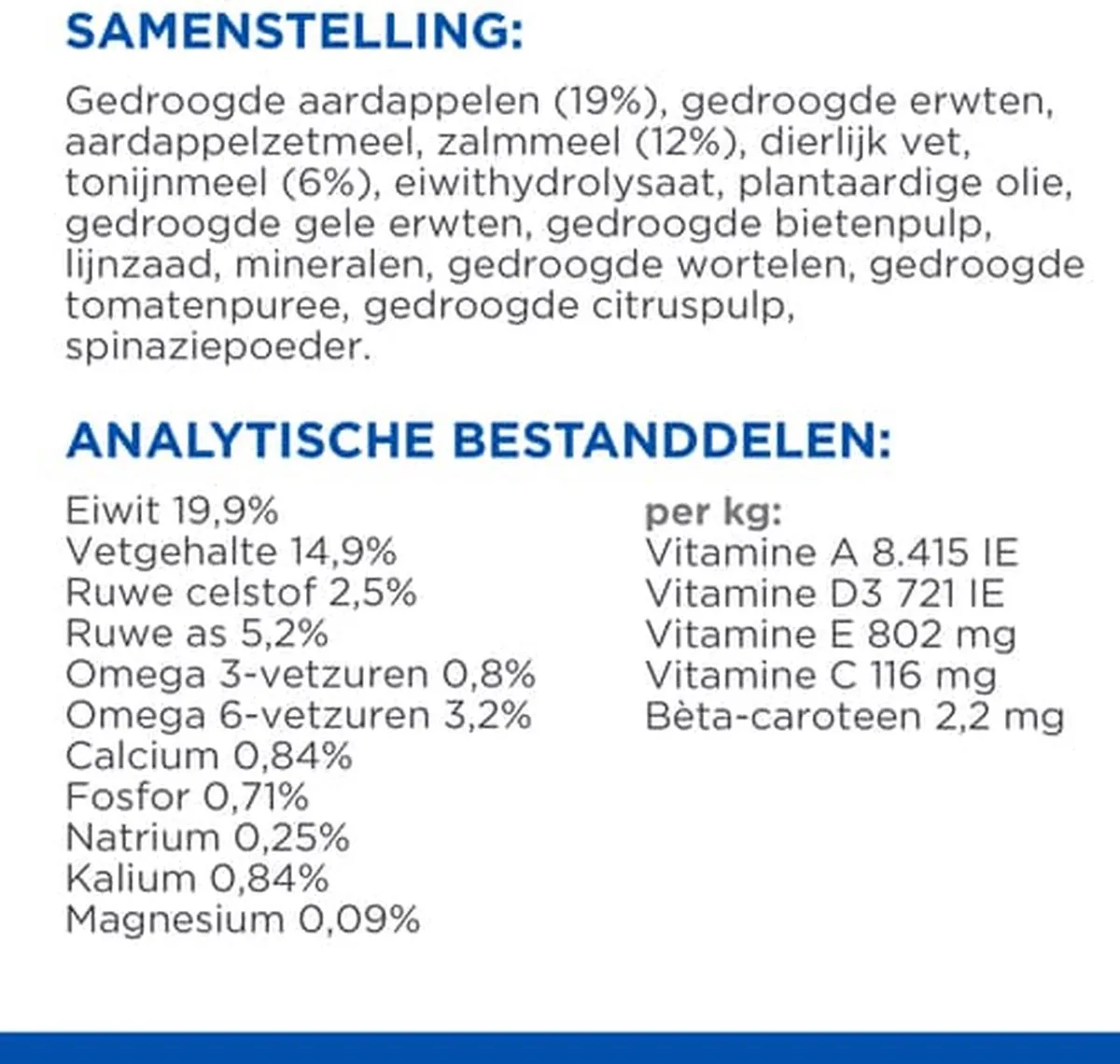 SAMENSTELLING:

Gedroogde aardappelen (19%), gedroogde erwten, aardappelzetmeel, zalmmeel (12%), dierlijk vet, tonijnmeel (6%), eiwithydrolysaat, plantaardige olie, gedroogde gele erwten, gedroogde bietenpulp, lijnzaad, mineralen, gedroogde wortelen, gedroogde tomatenpuree, gedroogde citruspulp, spinaziepoeder.

ANALYTISCHE BESTANDDELEN:

Eiwit 19,9%
Vetgehalte 14,9%
Ruwe celstof 2,5%
Ruwe as 5,2%
Omega 3-vetzuren 0,8%
Omega 6-vetzuren 3,2%
Calcium 0,84%
Fosfor 0,71%
Natrium 0,25%
Kalium 0,84%
Magnesium 0,09%

per kg:
Vitamine A 8.415 IE
Vitamine D3 721 IE
Vitamine E 802 mg
Vitamine C 116 mg
Bèta-caroteen 2,2 mg